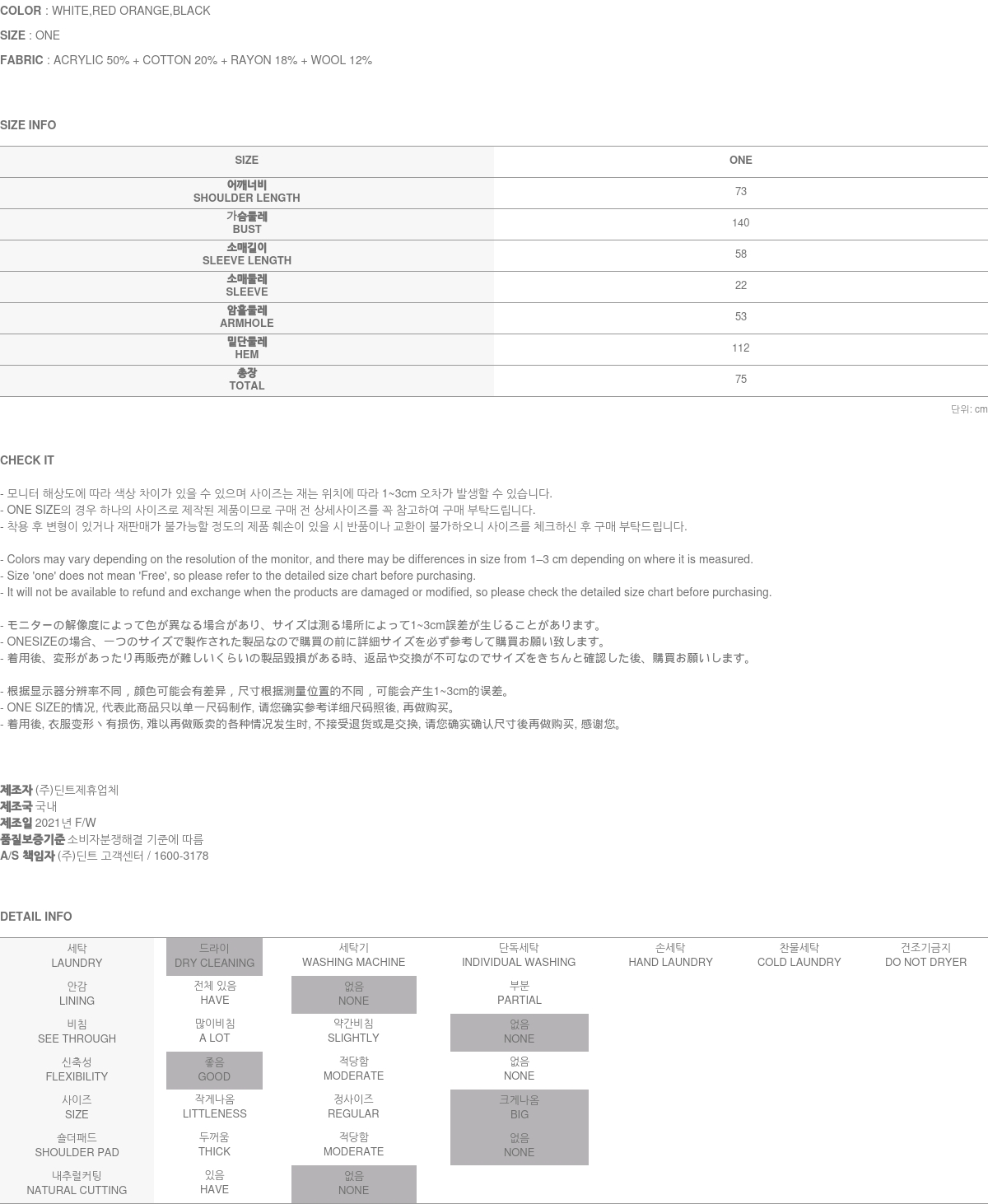 COLOR : WHITE,RED ORANGE,BLACK

SIZE : ONE

FABRIC : ACRYLIC 50% + COTTON 20% + RAYON 18% + WOOL 12%

SIZE INFO

| SIZE | ONE |
|---|---|
| 어깨너비 SHOULDER LENGTH | 73 |
| 가슴둘레 BUST | 140 |
| 소매길이 SLEEVE LENGTH | 58 |
| 소매둘레 SLEEVE | 22 |
| 암홀둘레 ARMHOLE | 53 |
| 밑단둘레 HEM | 112 |
| 총장 TOTAL | 75 |

단위: cm

CHECK IT

- 모니터 해상도에 따라 색상 차이가 있을 수 있으며 사이즈는 재는 위치에 따라 1~3cm 오차가 발생할 수 있습니다.
- ONE SIZE의 경우 하나의 사이즈로 제작된 제품이므로 구매 전 상세사이즈를 꼭 참고하여 구매 부탁드립니다.
- 착용 후 변형이 있거나 재판매가 불가능할 정도의 제품 훼손이 있을 시 반품이나 교환이 불가하오니 사이즈를 체크하신 후 구매 부탁드립니다.

- Colors may vary depending on the resolution of the monitor, and there may be differences in size from 1–3 cm depending on where it is measured.
- Size 'one' does not mean 'Free', so please refer to the detailed size chart before purchasing.
- It will not be available to refund and exchange when the products are damaged or modified, so please check the detailed size chart before purchasing.

- モニターの解像度によって色が異なる場合があり、サイズは測る場所によって1~3cm誤差が生じることがあります。
- ONESIZEの場合、一つのサイズで製作された製品なので購買の前に詳細サイズを必ず参考して購買お願い致します。
- 着用後、変形があったり再販売が難しいくらいの製品毀損がある時、返品や交換が不可なのでサイズをきちんと確認した後、購買お願いします。

- 根据显示器分辨率不同，颜色可能会有差异，尺寸根据测量位置的不同，可能会产生1~3cm的误差。
- ONE SIZE的情况, 代表此商品只以单一尺码制作, 请您确实参考详细尺码照後, 再做购买。
- 着用後, 衣服变形丶有损伤, 难以再做贩卖的各种情况发生时, 不接受退货或是交换, 请您确实确认尺寸後再做购买, 感谢您。

제조자 (주)딘트제휴업체
제조국 국내
제조일 2021년 F/W
품질보증기준 소비자분쟁해결 기준에 따름
A/S 책임자 (주)딘트 고객센터 / 1600-3178

DETAIL INFO

| 세탁 LAUNDRY | 드라이 DRY CLEANING | 세탁기 WASHING MACHINE | 단독세탁 INDIVIDUAL WASHING | 손세탁 HAND LAUNDRY | 찬물세탁 COLD LAUNDRY | 건조기금지 DO NOT DRYER |
|---|---|---|---|---|---|---|
| 안감 LINING | 전체 있음 HAVE | 없음 NONE | 부분 PARTIAL | | | |
| 비침 SEE THROUGH | 많이비침 A LOT | 약간비침 SLIGHTLY | 없음 NONE | | | |
| 신축성 FLEXIBILITY | 좋음 GOOD | 적당함 MODERATE | 없음 NONE | | | |
| 사이즈 SIZE | 작게나옴 LITTLENESS | 정사이즈 REGULAR | 크게나옴 BIG | | | |
| 숄더패드 SHOULDER PAD | 두꺼움 THICK | 적당함 MODERATE | 없음 NONE | | | |
| 내추럴커팅 NATURAL CUTTING | 있음 HAVE | 없음 NONE | | | | |